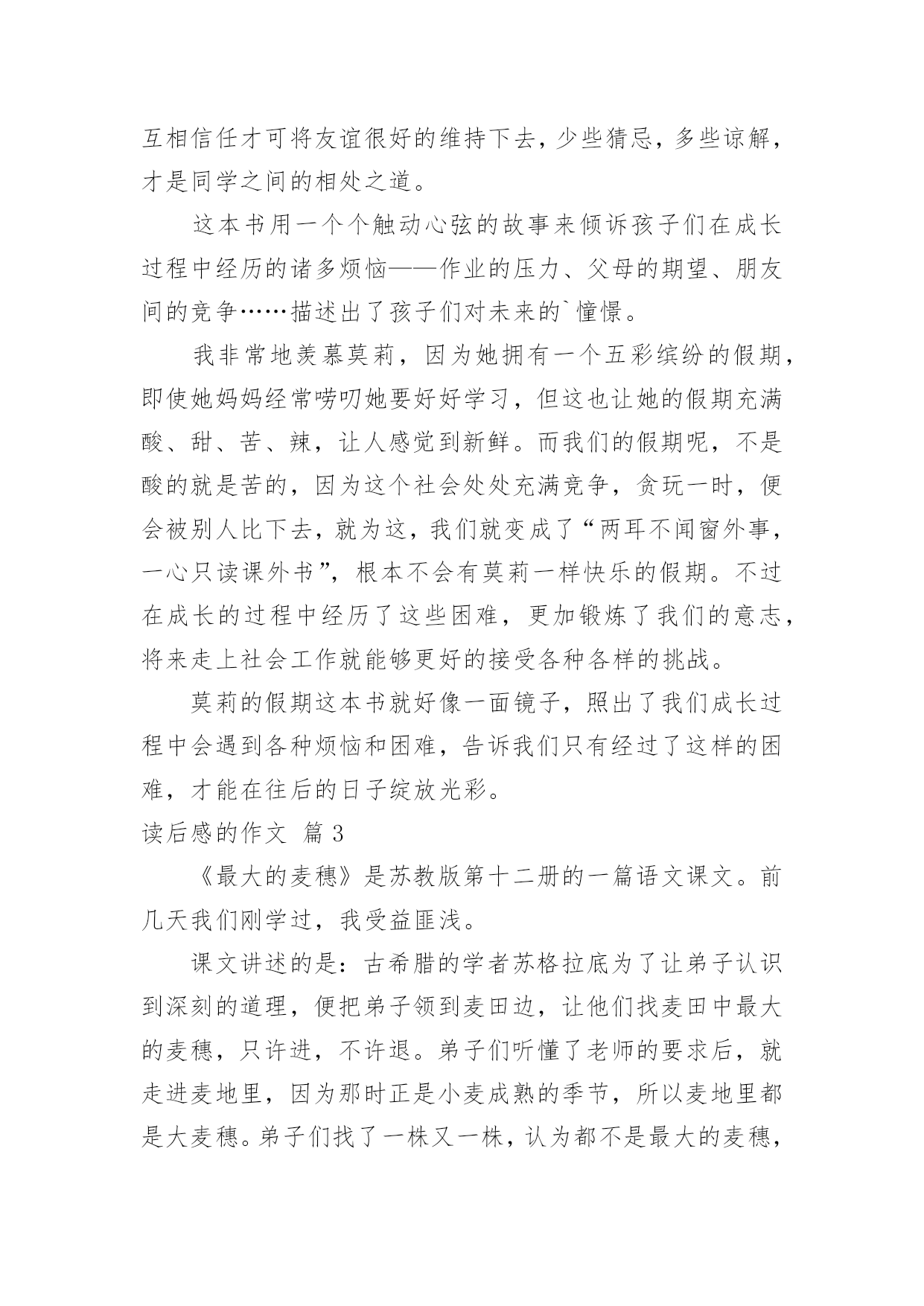 互相信任才可将友谊很好的维持下去，少些猜忌，多些谅解，才是同学之间的相处之道。

这本书用一个个触动心弦的故事来倾诉孩子们在成长过程中经历的诸多烦恼——作业的压力、父母的期望、朋友间的竞争……描述出了孩子们对未来的`憧憬。

我非常地羡慕莫莉，因为她拥有一个五彩缤纷的假期，即使她妈妈经常唠叨她要好好学习，但这也让她的假期充满酸、甜、苦、辣，让人感觉到新鲜。而我们的假期呢，不是酸的就是苦的，因为这个社会处处充满竞争，贪玩一时，便会被别人比下去，就为这，我们就变成了“两耳不闻窗外事，一心只读课外书”，根本不会有莫莉一样快乐的假期。不过在成长的过程中经历了这些困难，更加锻炼了我们的意志，将来走上社会工作就能够更好的接受各种各样的挑战。

莫莉的假期这本书就好像一面镜子，照出了我们成长过程中会遇到各种烦恼和困难，告诉我们只有经过了这样的困难，才能在往后的日子绽放光彩。

读后感的作文 篇3

《最大的麦穗》是苏教版第十二册的一篇语文课文。前几天我们刚学过，我受益匪浅。

课文讲述的是：古希腊的学者苏格拉底为了让弟子认识到深刻的道理，便把弟子领到麦田边，让他们找麦田中最大的麦穗，只许进，不许退。弟子们听懂了老师的要求后，就走进麦地里，因为那时正是小麦成熟的季节，所以麦地里都是大麦穗。弟子们找了一株又一株，认为都不是最大的麦穗，